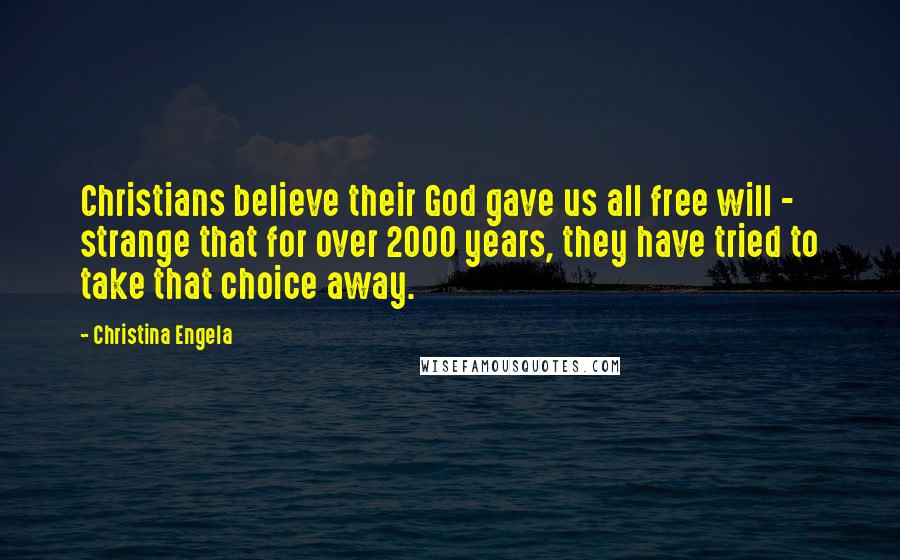 Christians believe their God gave us all free will - strange that for over 2000 years, they have tried to take that choice away.

- Christina Engela

WISEFAMOUSQUOTES.COM